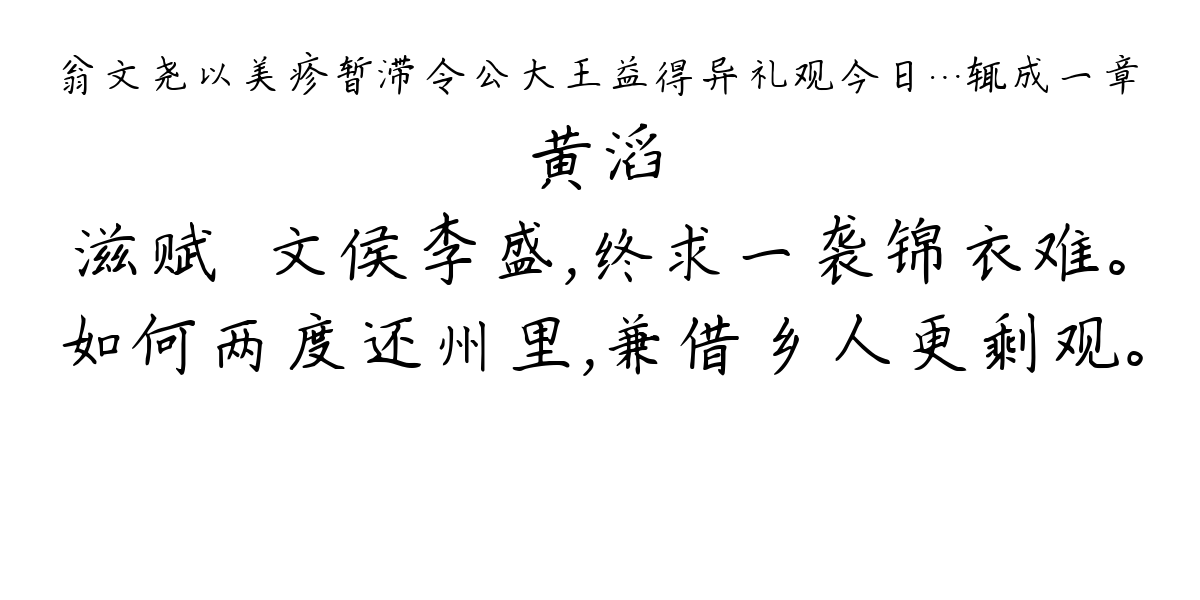 翁文尧以美疹暂滞令公大王益得异礼观今日…辄成一章

黄滔

滋赋 文侯李盛,终求一袭锦衣难。
如何两度还州里,兼借乡人更剩观。